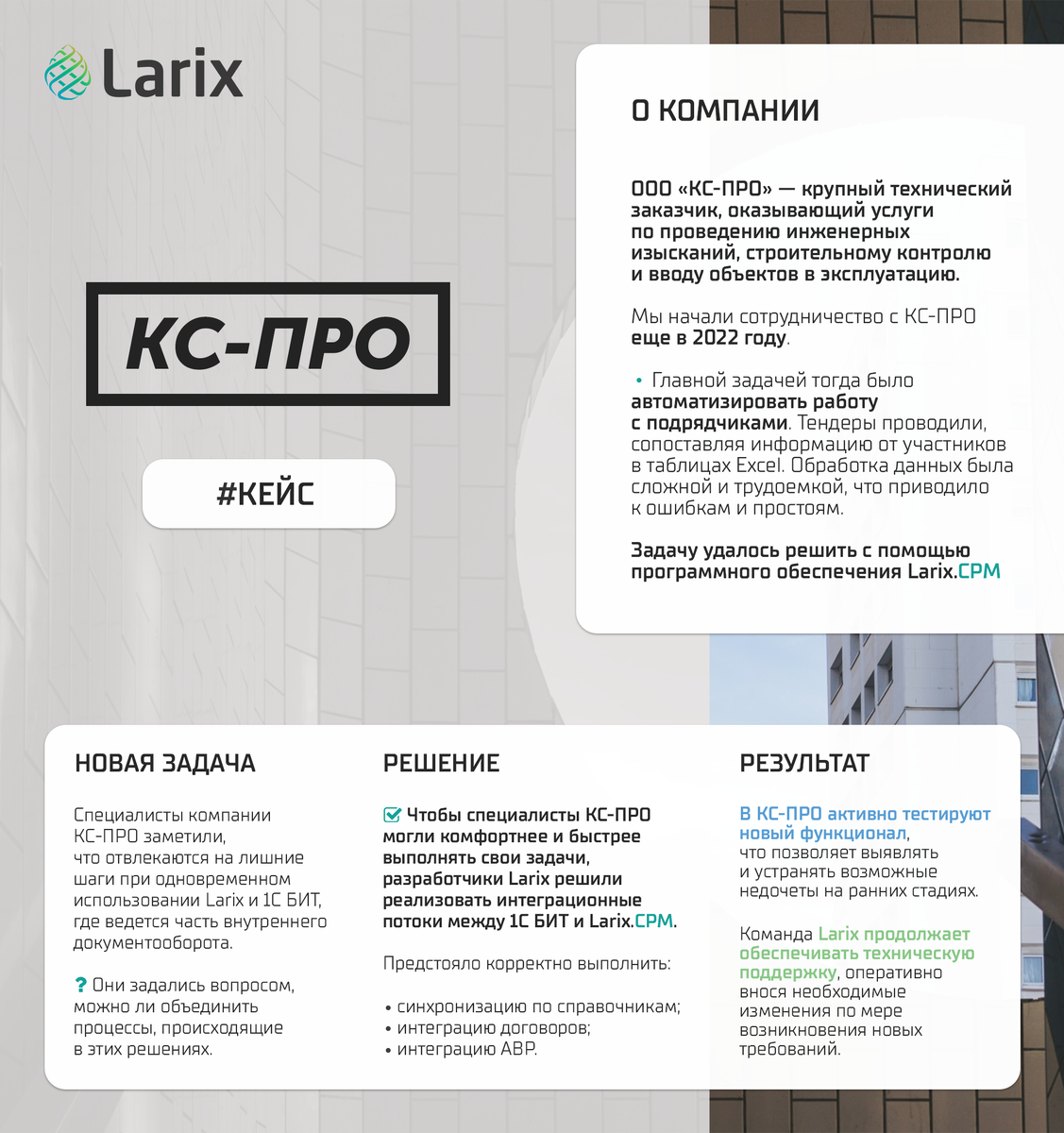 Larix

КС-ПРО

#КЕЙС

О КОМПАНИИ

ООО «КС-ПРО» — крупный технический заказчик, оказывающий услуги по проведению инженерных изысканий, строительному контролю и вводу объектов в эксплуатацию.

Мы начали сотрудничество с КС-ПРО еще в 2022 году.

• Главной задачей тогда было автоматизировать работу с подрядчиками. Тендеры проводили, сопоставляя информацию от участников в таблицах Excel. Обработка данных была сложной и трудоемкой, что приводило к ошибкам и простоям.

Задачу удалось решить с помощью программного обеспечения Larix.CPM

НОВАЯ ЗАДАЧА

Специалисты компании КС-ПРО заметили, что отвлекаются на лишние шаги при одновременном использовании Larix и 1С БИТ, где ведется часть внутреннего документооборота.

? Они задались вопросом, можно ли объединить процессы, происходящие в этих решениях.

РЕШЕНИЕ

Чтобы специалисты КС-ПРО могли комфортнее и быстрее выполнять свои задачи, разработчики Larix решили реализовать интеграционные потоки между 1С БИТ и Larix.CPM.

Предстояло корректно выполнить:

• синхронизацию по справочникам;
• интеграцию договоров;
• интеграцию АВР.

РЕЗУЛЬТАТ

В КС-ПРО активно тестируют новый функционал, что позволяет выявлять и устранять возможные недочеты на ранних стадиях.

Команда Larix продолжает обеспечивать техническую поддержку, оперативно внося необходимые изменения по мере возникновения новых требований.